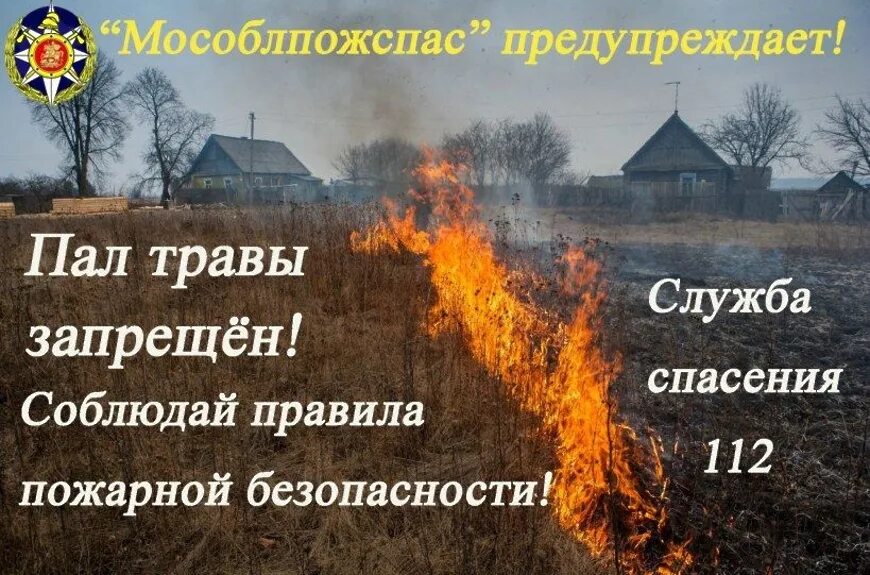 “Мособлпожспас” предупреждает!

Пал травы запрещён!

Соблюдай правила пожарной безопасности!

Служба спасения 112